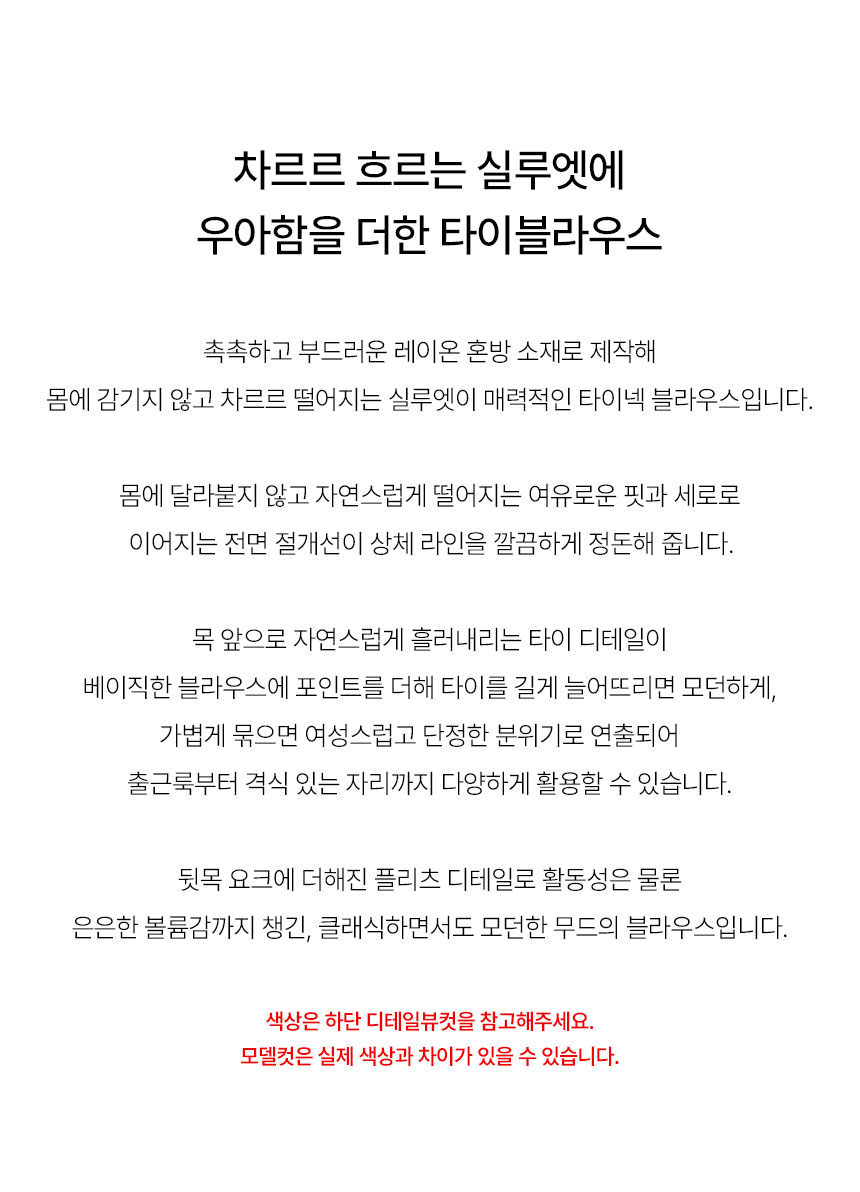 차르르 흐르는 실루엣에
우아함을 더한 타이블라우스

촉촉하고 부드러운 레이온 혼방 소재로 제작해
몸에 감기지 않고 차르르 떨어지는 실루엣이 매력적인 타이넥 블라우스입니다.

몸에 달라붙지 않고 자연스럽게 떨어지는 여유로운 핏과 세로로
이어지는 전면 절개선이 상체 라인을 깔끔하게 정돈해 줍니다.

목 앞으로 자연스럽게 흘러내리는 타이 디테일이
베이직한 블라우스에 포인트를 더해 타이를 길게 늘어뜨리면 모던하게,
가볍게 묶으면 여성스럽고 단정한 분위기로 연출되어
출근룩부터 격식 있는 자리까지 다양하게 활용할 수 있습니다.

뒷목 요크에 더해진 플리츠 디테일로 활동성은 물론
은은한 볼륨감까지 챙긴, 클래식하면서도 모던한 무드의 블라우스입니다.

색상은 하단 디테일뷰컷을 참고해주세요.
모델컷은 실제 색상과 차이가 있을 수 있습니다.